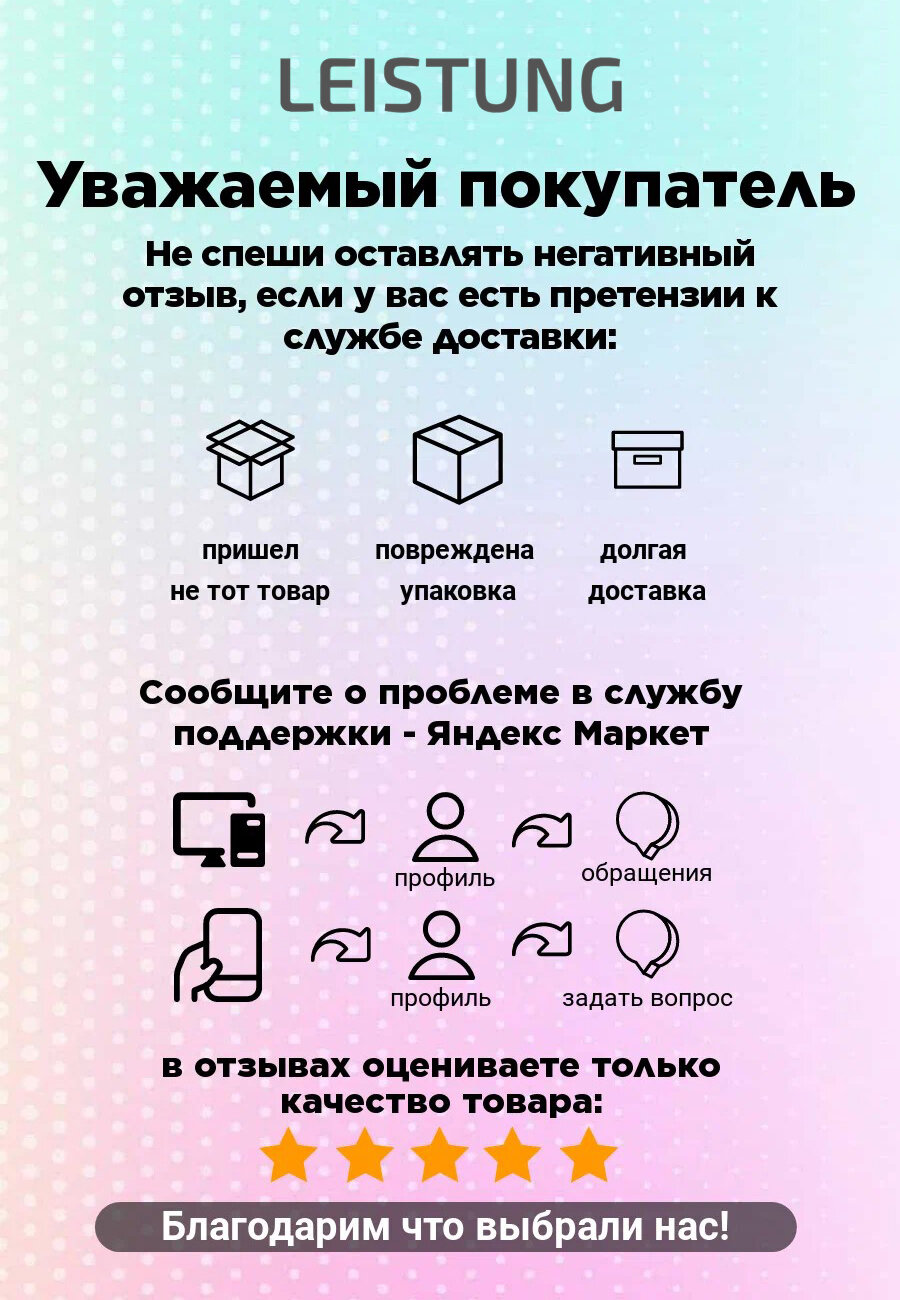 LEISTUNG

Уважаемый покупатель

Не спеши оставлять негативный отзыв, если у вас есть претензии к службе доставки:

пришел не тот товар

повреждена упаковка

долгая доставка

Сообщите о проблеме в службу поддержки - Яндекс Маркет

профиль

обращения

профиль

задать вопрос

в отзывах оцениваете только качество товара:

Благодарим что выбрали нас!